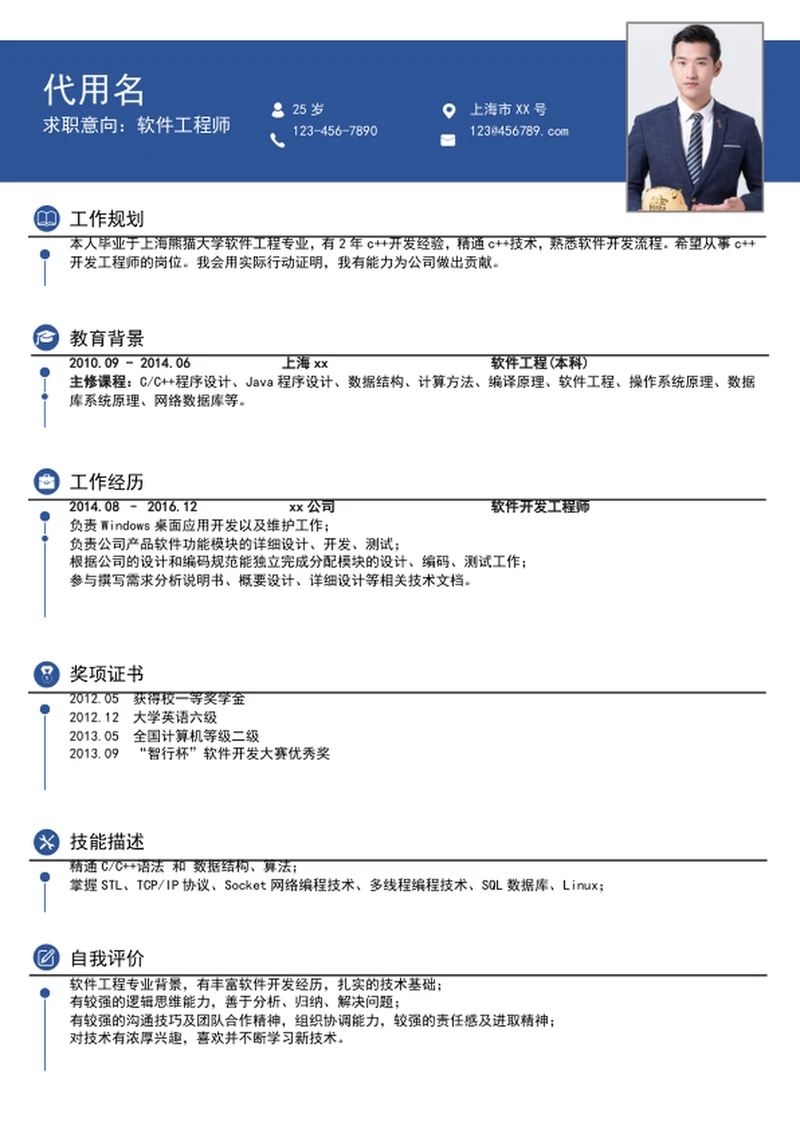 代用名
求职意向：软件工程师

25 岁
123-456-7890
上海市 XX 号
123@456789.com

工作规划
本人毕业于上海熊猫大学软件工程专业，有 2 年 c++开发经验，精通 c++技术，熟悉软件开发流程。希望从事 c++开发工程师的岗位。我会用实际行动证明，我有能力为公司做出贡献。

教育背景
2010.09 - 2014.06 上海 xx 软件工程(本科)
主修课程：C/C++程序设计、Java 程序设计、数据结构、计算方法、编译原理、软件工程、操作系统原理、数据库系统原理、网络数据库等。

工作经历
2014.08 - 2016.12 xx 公司 软件开发工程师
负责 Windows 桌面应用开发以及维护工作；
负责公司产品软件功能模块的详细设计、开发、测试；
根据公司的设计和编码规范能独立完成分配模块的设计、编码、测试工作；
参与撰写需求分析说明书、概要设计、详细设计等相关技术文档。

奖项证书
2012.05 获得校一等奖学金
2012.12 大学英语六级
2013.05 全国计算机等级二级
2013.09 “智行杯”软件开发大赛优秀奖

技能描述
精通 C/C++语法 和 数据结构、算法；
掌握 STL、TCP/IP 协议、Socket 网络编程技术、多线程编程技术、SQL 数据库、Linux；

自我评价
软件工程专业背景，有丰富软件开发经历，扎实的技术基础；
有较强的逻辑思维能力，善于分析、归纳、解决问题；
有较强的沟通技巧及团队合作精神，组织协调能力，较强的责任感及进取精神；
对技术有浓厚兴趣，喜欢并不断学习新技术。